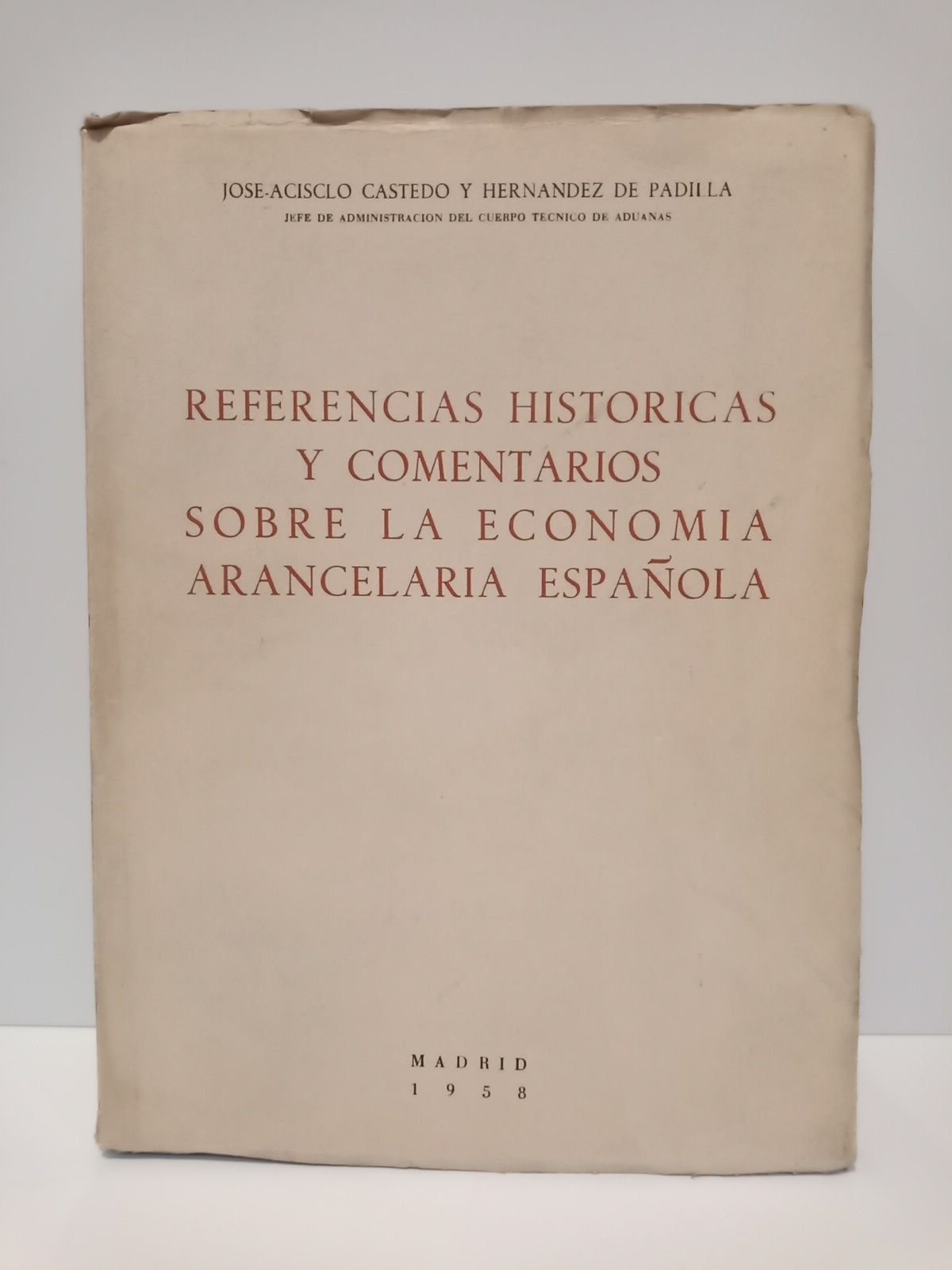 JOSE-ACISCLO CASTEDO Y HERNANDEZ DE PADILLA
JEFE DE ADMINISTRACION DEL CUERPO TECNICO DE ADUANAS

REFERENCIAS HISTORICAS
Y COMENTARIOS
SOBRE LA ECONOMIA
ARANCELARIA ESPAÑOLA

MADRID
1958